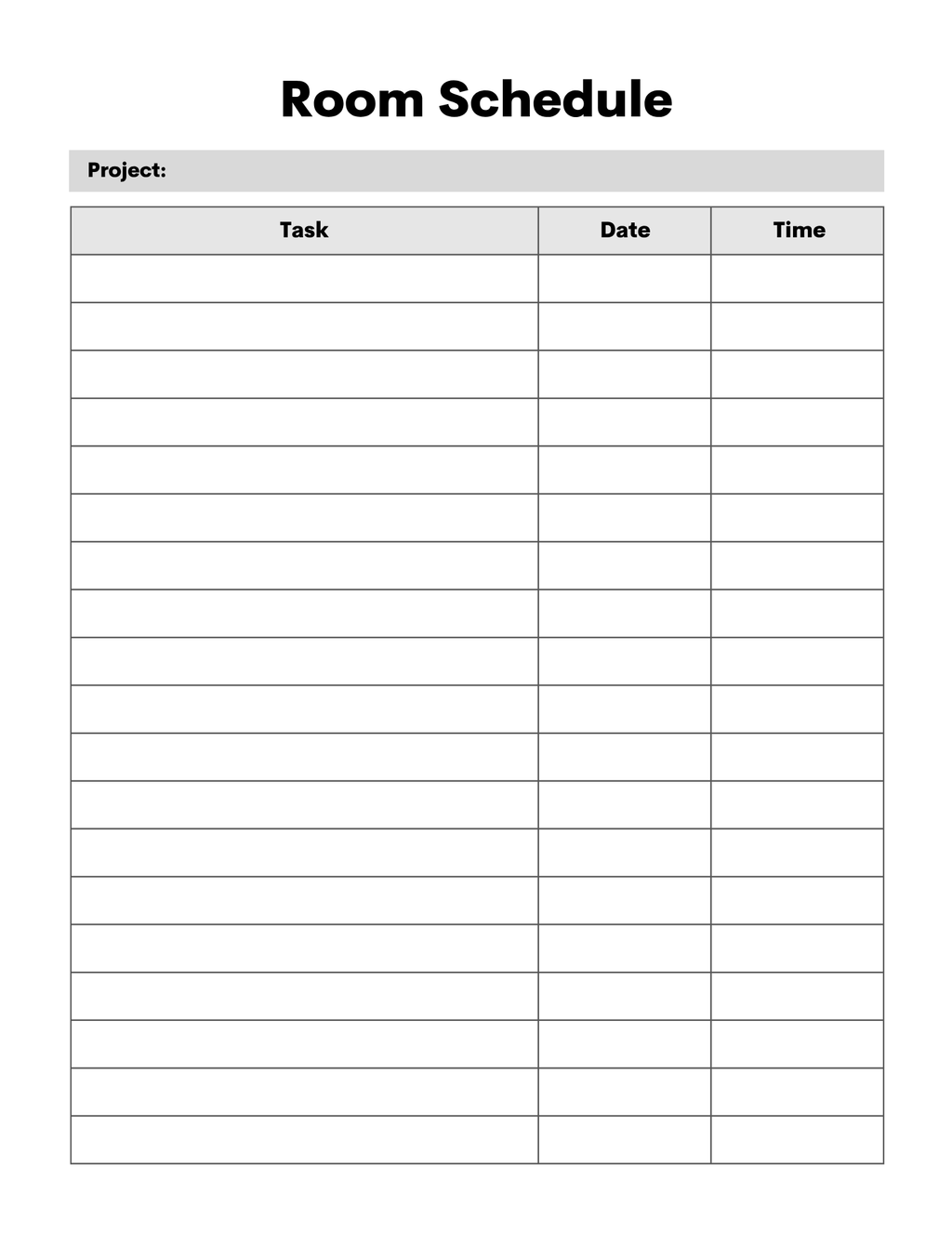 Room Schedule

Project:

| Task | Date | Time |
|---|---|---|
| | | |
| | | |
| | | |
| | | |
| | | |
| | | |
| | | |
| | | |
| | | |
| | | |
| | | |
| | | |
| | | |
| | | |
| | | |
| | | |
| | | |
| | | |
| | | |